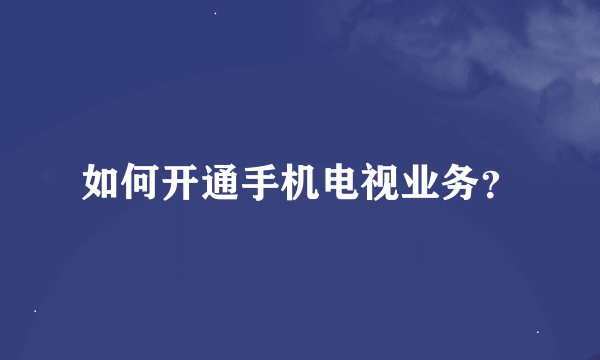 如何开通手机电视业务?